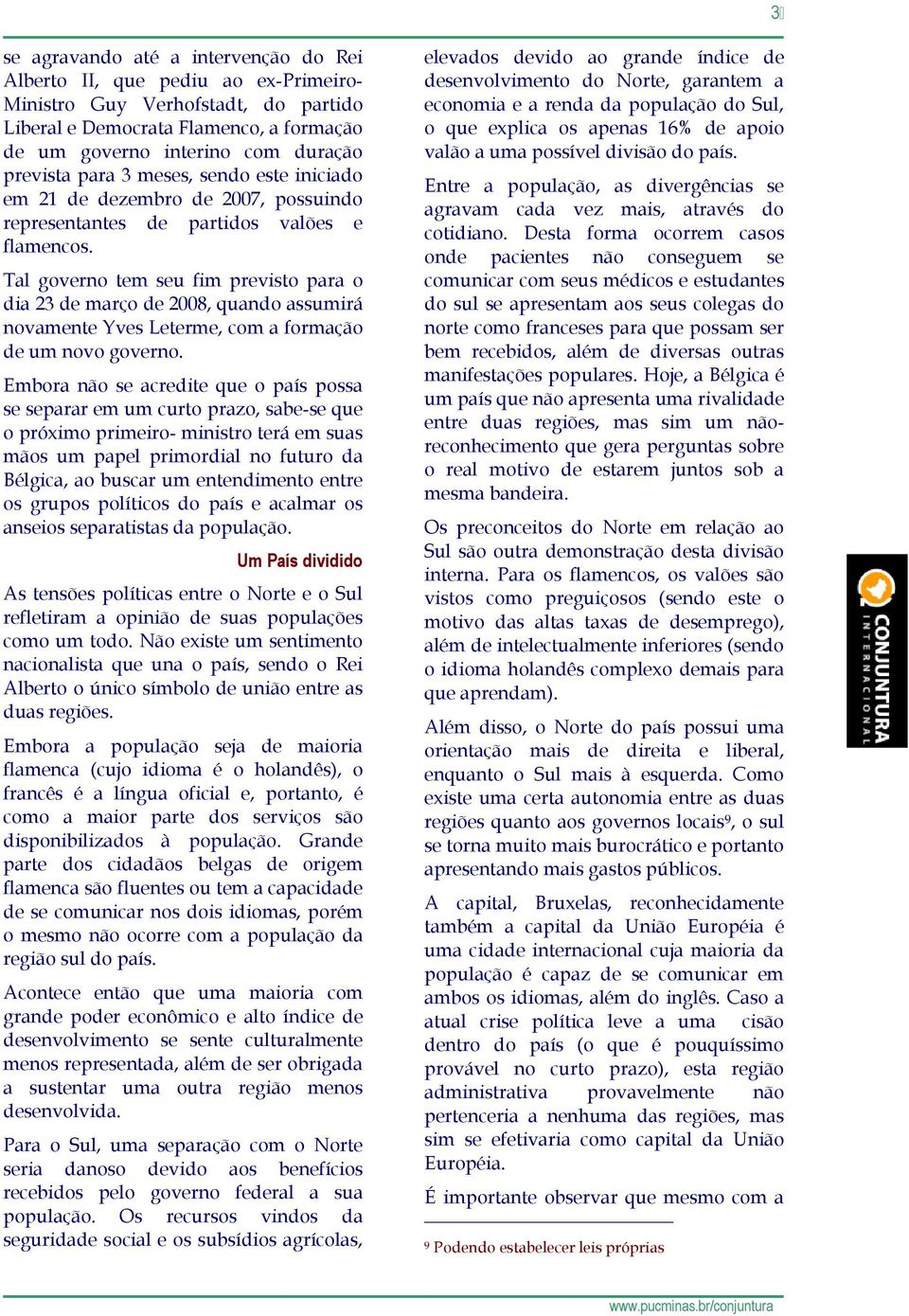 3

se agravando até a intervenção do Rei Alberto II, que pediu ao ex-Primeiro-Ministro Guy Verhofstadt, do partido Liberal e Democrata Flamenco, a formação de um governo interino com duração prevista para 3 meses, sendo este iniciado em 21 de dezembro de 2007, possuindo representantes de partidos valões e flamencos.

Tal governo tem seu fim previsto para o dia 23 de março de 2008, quando assumirá novamente Yves Leterme, com a formação de um novo governo.

Embora não se acredite que o país possa se separar em um curto prazo, sabe-se que o próximo primeiro- ministro terá em suas mãos um papel primordial no futuro da Bélgica, ao buscar um entendimento entre os grupos políticos do país e acalmar os anseios separatistas da população.

Um País dividido

As tensões políticas entre o Norte e o Sul refletiram a opinião de suas populações como um todo. Não existe um sentimento nacionalista que una o país, sendo o Rei Alberto o único símbolo de união entre as duas regiões.

Embora a população seja de maioria flamenca (cujo idioma é o holandês), o francês é a língua oficial e, portanto, é como a maior parte dos serviços são disponibilizados à população. Grande parte dos cidadãos belgas de origem flamenca são fluentes ou tem a capacidade de se comunicar nos dois idiomas, porém o mesmo não ocorre com a população da região sul do país.

Acontece então que uma maioria com grande poder econômico e alto índice de desenvolvimento se sente culturalmente menos representada, além de ser obrigada a sustentar uma outra região menos desenvolvida.

Para o Sul, uma separação com o Norte seria danoso devido aos benefícios recebidos pelo governo federal a sua população. Os recursos vindos da seguridade social e os subsídios agrícolas, elevados devido ao grande índice de desenvolvimento do Norte, garantem a economia e a renda da população do Sul, o que explica os apenas 16% de apoio valão a uma possível divisão do país.

Entre a população, as divergências se agravam cada vez mais, através do cotidiano. Desta forma ocorrem casos onde pacientes não conseguem se comunicar com seus médicos e estudantes do sul se apresentam aos seus colegas do norte como franceses para que possam ser bem recebidos, além de diversas outras manifestações populares. Hoje, a Bélgica é um país que não apresenta uma rivalidade entre duas regiões, mas sim um não-reconhecimento que gera perguntas sobre o real motivo de estarem juntos sob a mesma bandeira.

Os preconceitos do Norte em relação ao Sul são outra demonstração desta divisão interna. Para os flamencos, os valões são vistos como preguiçosos (sendo este o motivo das altas taxas de desemprego), além de intelectualmente inferiores (sendo o idioma holandês complexo demais para que aprendam).

Além disso, o Norte do país possui uma orientação mais de direita e liberal, enquanto o Sul mais à esquerda. Como existe uma certa autonomia entre as duas regiões quanto aos governos locais⁹, o sul se torna muito mais burocrático e portanto apresentando mais gastos públicos.

A capital, Bruxelas, reconhecidamente também a capital da União Européia é uma cidade internacional cuja maioria da população é capaz de se comunicar em ambos os idiomas, além do inglês. Caso a atual crise política leve a uma cisão dentro do país (o que é pouquíssimo provável no curto prazo), esta região administrativa provavelmente não pertenceria a nenhuma das regiões, mas sim se efetivaria como capital da União Européia.

É importante observar que mesmo com a

⁹ Podendo estabelecer leis próprias

CONJUNTURA INTERNACIONAL

www.pucminas.br/conjuntura